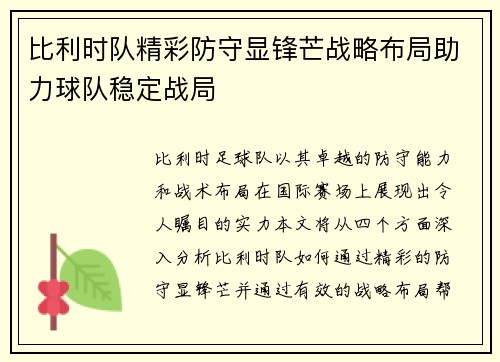 比利时队精彩防守显锋芒战略布局助力球队稳定战局

比利时足球队以其卓越的防守能力和战术布局在国际赛场上展现出令人瞩目的实力本文将从四个方面深入分析比利时队如何通过精彩的防守显锋芒并通过有效的战略布局帮